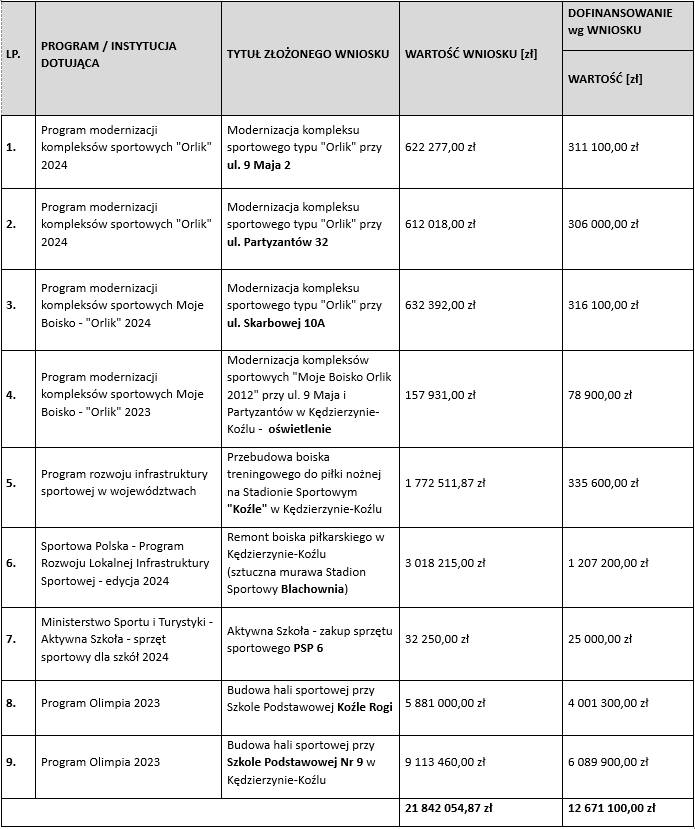 | LP. | PROGRAM / INSTYTUCJA DOTUJĄCA | TYTUŁ ZŁOŻONEGO WNIOSKU | WARTOŚĆ WNIOSKU [zł] | DOFINANSOWANIE wg WNIOSKU WARTOŚĆ [zł] |
|---|---|---|---|---|
| 1. | Program modernizacji kompleksów sportowych "Orlik" 2024 | Modernizacja kompleksu sportowego typu "Orlik" przy ul. 9 Maja 2 | 622 277,00 zł | 311 100,00 zł |
| 2. | Program modernizacji kompleksów sportowych "Orlik" 2024 | Modernizacja kompleksu sportowego typu "Orlik" przy ul. Partyzantów 32 | 612 018,00 zł | 306 000,00 zł |
| 3. | Program modernizacji kompleksów sportowych Moje Boisko - "Orlik" 2024 | Modernizacja kompleksu sportowego typu "Orlik" przy ul. Skarbowej 10A | 632 392,00 zł | 316 100,00 zł |
| 4. | Program modernizacji kompleksów sportowych Moje Boisko - "Orlik" 2023 | Modernizacja kompleksów sportowych "Moje Boisko Orlik 2012" przy ul. 9 Maja i Partyzantów w Kędzierzynie-Koźlu - oświetlenie | 157 931,00 zł | 78 900,00 zł |
| 5. | Program rozwoju infrastruktury sportowej w województwach | Przebudowa boiska treningowego do piłki nożnej na Stadionie Sportowym "Koźle" w Kędzierzynie-Koźlu | 1 772 511,87 zł | 335 600,00 zł |
| 6. | Sportowa Polska - Program Rozwoju Lokalnej Infrastruktury Sportowej - edycja 2024 | Remont boiska piłkarskiego w Kędzierzynie-Koźlu (sztuczna murawa Stadion Sportowy Blachownia) | 3 018 215,00 zł | 1 207 200,00 zł |
| 7. | Ministerstwo Sportu i Turystyki - Aktywna Szkoła - sprzęt sportowy dla szkół 2024 | Aktywna Szkoła - zakup sprzętu sportowego PSP 6 | 32 250,00 zł | 25 000,00 zł |
| 8. | Program Olimpia 2023 | Budowa hali sportowej przy Szkole Podstawowej Koźle Rogi | 5 881 000,00 zł | 4 001 300,00 zł |
| 9. | Program Olimpia 2023 | Budowa hali sportowej przy Szkole Podstawowej Nr 9 w Kędzierzynie-Koźlu | 9 113 460,00 zł | 6 089 900,00 zł |
| | | | 21 842 054,87 zł | 12 671 100,00 zł |